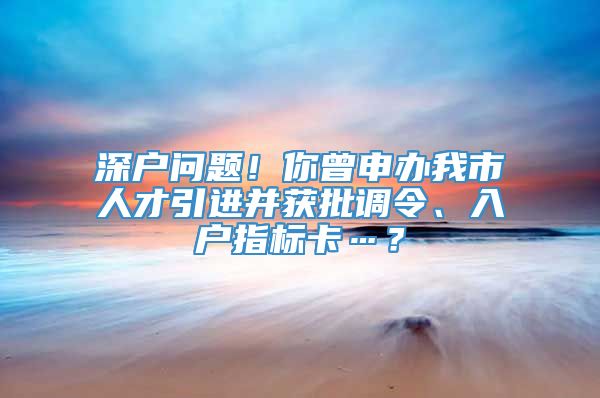 深户问题！你曾申办我市人才引进并获批调令、入户指标卡…？